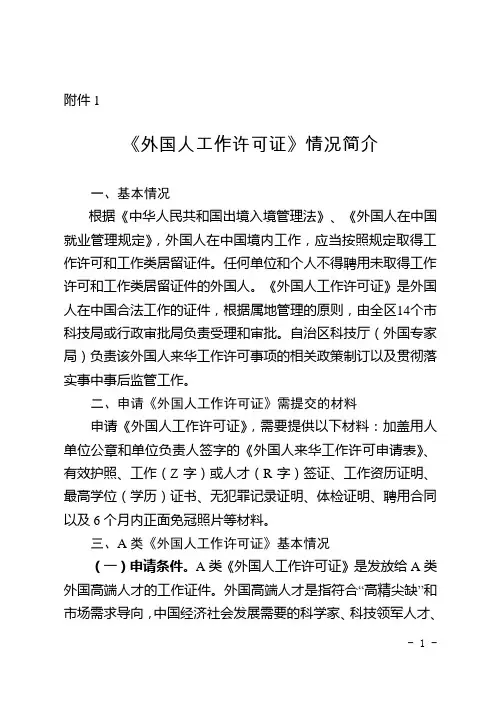 附件 1

《外国人工作许可证》情况简介

一、基本情况

根据《中华人民共和国出境入境管理法》、《外国人在中国就业管理规定》，外国人在中国境内工作，应当按照规定取得工作许可和工作类居留证件。任何单位和个人不得聘用未取得工作许可和工作类居留证件的外国人。《外国人工作许可证》是外国人在中国合法工作的证件，根据属地管理的原则，由全区14个市科技局或行政审批局负责受理和审批。自治区科技厅（外国专家局）负责该外国人来华工作许可事项的相关政策制订以及贯彻落实事中事后监管工作。

二、申请《外国人工作许可证》需提交的材料

申请《外国人工作许可证》，需要提供以下材料：加盖用人单位公章和单位负责人签字的《外国人来华工作许可申请表》、有效护照、工作（Z 字）或人才（R 字）签证、工作资历证明、最高学位（学历）证书、无犯罪记录证明、体检证明、聘用合同以及 6 个月内正面免冠照片等材料。

三、A 类《外国人工作许可证》基本情况

（一）申请条件。A 类《外国人工作许可证》是发放给 A 类外国高端人才的工作证件。外国高端人才是指符合“高精尖缺”和市场需求导向，中国经济社会发展需要的科学家、科技领军人才、

- 1 -